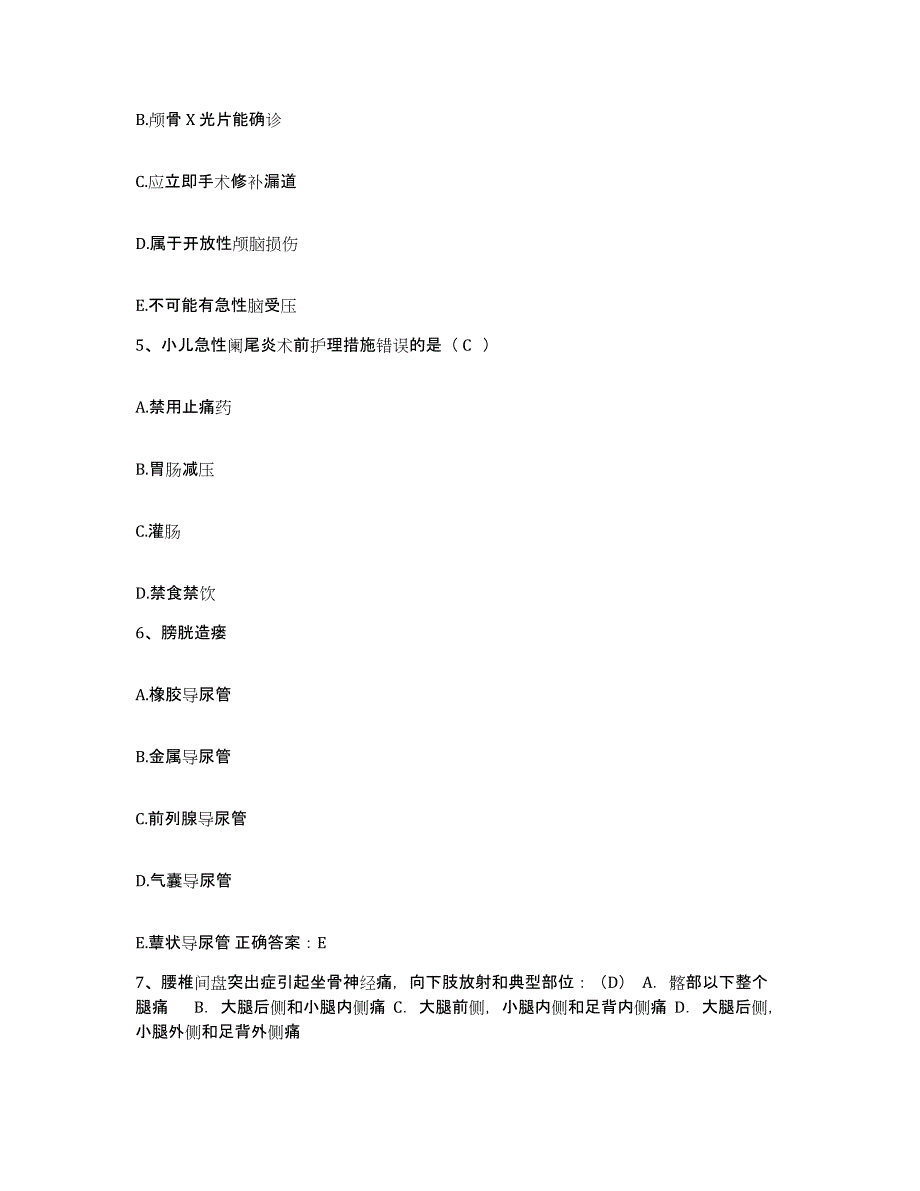 B.颅骨 X 光片能确诊

C.应立即手术修补漏道

D.属于开放性颅脑损伤

E.不可能有急性脑受压

5、小儿急性阑尾炎术前护理措施错误的是（ C ）

A.禁用止痛药

B.胃肠减压

C.灌肠

D.禁食禁饮

6、膀胱造瘘

A.橡胶导尿管

B.金属导尿管

C.前列腺导尿管

D.气囊导尿管

E.蕈状导尿管 正确答案：E

7、腰椎间盘突出症引起坐骨神经痛，向下肢放射和典型部位：（D） A. 髂部以下整个腿痛 B. 大腿后侧和小腿内侧痛 C. 大腿前侧，小腿内侧和足背内侧痛 D. 大腿后侧，小腿外侧和足背外侧痛